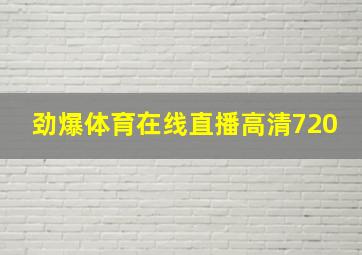 劲爆体育在线直播高清720